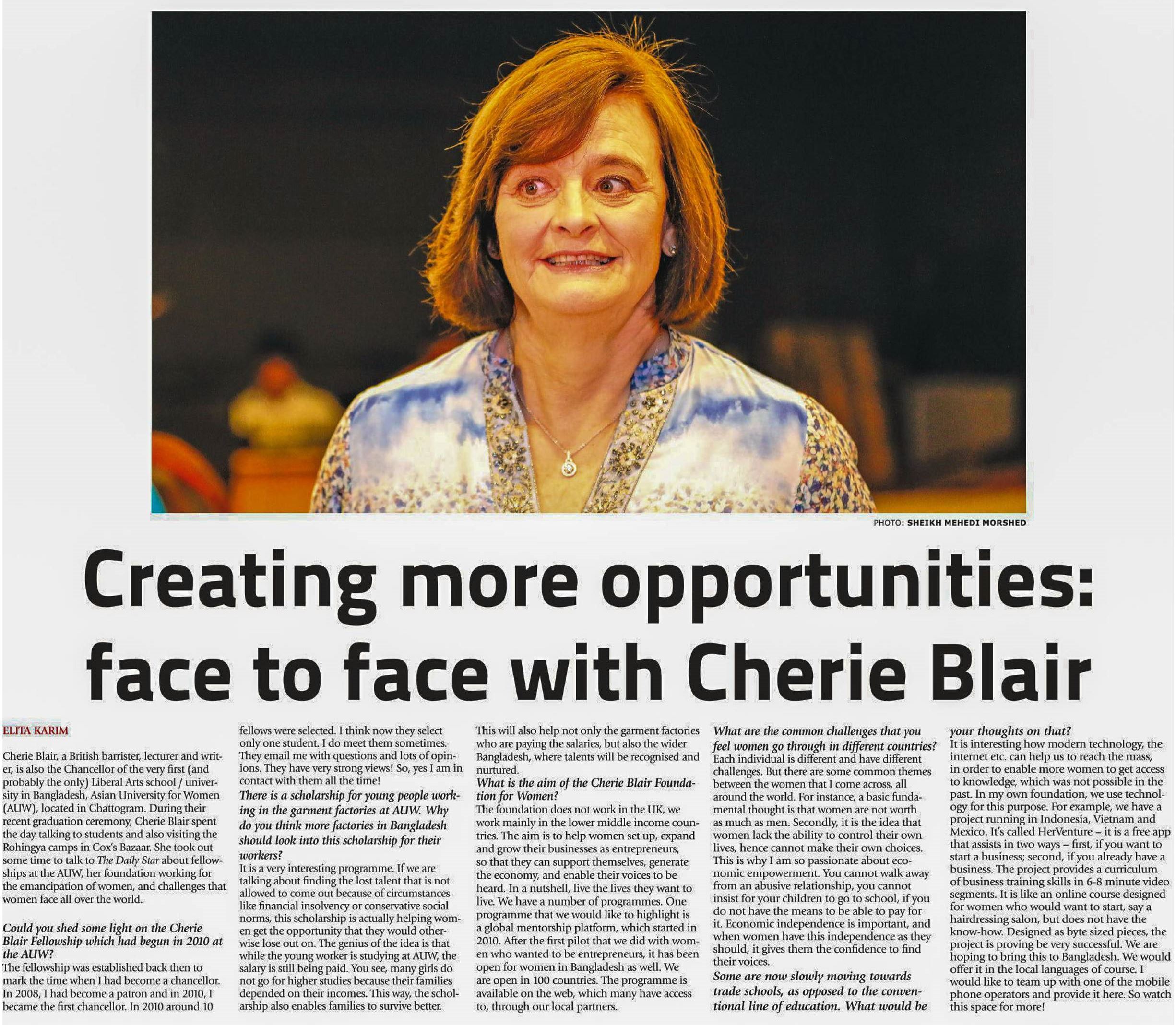 PHOTO: SHEIKH MEHEDI MORSHED

Creating more opportunities: face to face with Cherie Blair

ELITA KARIM

Cherie Blair, a British barrister, lecturer and writer, is also the Chancellor of the very first (and probably the only) Liberal Arts school / university in Bangladesh, Asian University for Women (AUW), located in Chattogram. During their recent graduation ceremony, Cherie Blair spent the day talking to students and also visiting the Rohingya camps in Cox's Bazaar. She took out some time to talk to The Daily Star about fellowships at the AUW, her foundation working for the emancipation of women, and challenges that women face all over the world.

Could you shed some light on the Cherie Blair Fellowship which had begun in 2010 at the AUW?
The fellowship was established back then to mark the time when I had become a chancellor. In 2008, I had become a patron and in 2010, I became the first chancellor. In 2010 around 10 fellows were selected. I think now they select only one student. I do meet them sometimes. They email me with questions and lots of opinions. They have very strong views! So, yes I am in contact with them all the time!
There is a scholarship for young people working in the garment factories at AUW. Why do you think more factories in Bangladesh should look into this scholarship for their workers?
It is a very interesting programme. If we are talking about finding the lost talent that is not allowed to come out because of circumstances like financial insolvency or conservative social norms, this scholarship is actually helping women get the opportunity that they would otherwise lose out on. The genius of the idea is that while the young worker is studying at AUW, the salary is still being paid. You see, many girls do not go for higher studies because their families depended on their incomes. This way, the scholarship also enables families to survive better. This will also help not only the garment factories who are paying the salaries, but also the wider Bangladesh, where talents will be recognised and nurtured.
What is the aim of the Cherie Blair Foundation for Women?
The foundation does not work in the UK, we work mainly in the lower middle income countries. The aim is to help women set up, expand and grow their businesses as entrepreneurs, so that they can support themselves, generate the economy, and enable their voices to be heard. In a nutshell, live the lives they want to live. We have a number of programmes. One programme that we would like to highlight is a global mentorship platform, which started in 2010. After the first pilot that we did with women who wanted to be entrepreneurs, it has been open for women in Bangladesh as well. We are open in 100 countries. The programme is available on the web, which many have access to, through our local partners.
What are the common challenges that you feel women go through in different countries?
Each individual is different and have different challenges. But there are some common themes between the women that I come across, all around the world. For instance, a basic fundamental thought is that women are not worth as much as men. Secondly, it is the idea that women lack the ability to control their own lives, hence cannot make their own choices. This is why I am so passionate about economic empowerment. You cannot walk away from an abusive relationship, you cannot insist for your children to go to school, if you do not have the means to be able to pay for it. Economic independence is important, and when women have this independence as they should, it gives them the confidence to find their voices.
Some are now slowly moving towards trade schools, as opposed to the conventional line of education. What would be your thoughts on that?
It is interesting how modern technology, the internet etc. can help us to reach the mass, in order to enable more women to get access to knowledge, which was not possible in the past. In my own foundation, we use technology for this purpose. For example, we have a project running in Indonesia, Vietnam and Mexico. It's called HerVenture – it is a free app that assists in two ways – first, if you want to start a business; second, if you already have a business. The project provides a curriculum of business training skills in 6-8 minute video segments. It is like an online course designed for women who would want to start, say a hairdressing salon, but does not have the know-how. Designed as byte sized pieces, the project is proving be very successful. We are hoping to bring this to Bangladesh. We would offer it in the local languages of course. I would like to team up with one of the mobile phone operators and provide it here. So watch this space for more!